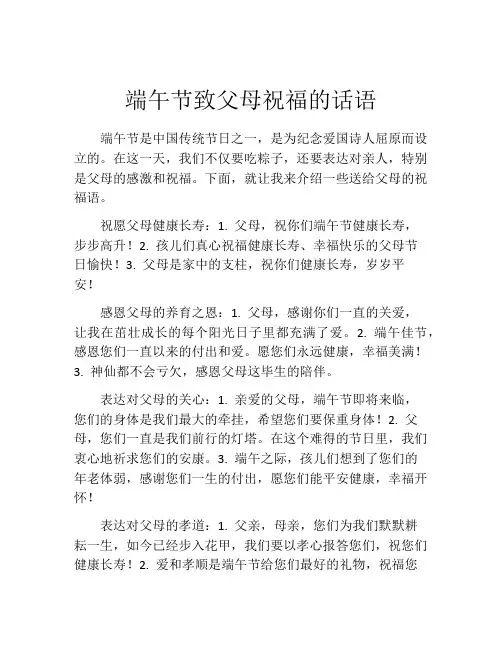 端午节致父母祝福的话语

端午节是中国传统节日之一，是为纪念爱国诗人屈原而设立的。在这一天，我们不仅要吃粽子，还要表达对亲人，特别是父母的感激和祝福。下面，就让我来介绍一些送给父母的祝福语。

祝愿父母健康长寿：1. 父母，祝你们端午节健康长寿，步步高升！2. 孩儿们真心祝福健康长寿、幸福快乐的父母节日愉快！3. 父母是家中的支柱，祝你们健康长寿，岁岁平安！

感恩父母的养育之恩：1. 父母，感谢你们一直的关爱，让我在茁壮成长的每个阳光日子里都充满了爱。2. 端午佳节，感恩您们一直以来的付出和爱。愿您们永远健康，幸福美满！3. 神仙都不会亏欠，感恩父母这毕生的陪伴。

表达对父母的关心：1. 亲爱的父母，端午节即将来临，您们的身体是我们最大的牵挂，希望您们要保重身体！2. 父母，您们一直是我们前行的灯塔。在这个难得的节日里，我们衷心地祈求您们的安康。3. 端午之际，孩儿们想到了您们的年老体弱，感谢您们一生的付出，愿您们能平安健康，幸福开怀！

表达对父母的孝道：1. 父亲，母亲，您们为我们默默耕耘一生，如今已经步入花甲，我们要以孝心报答您们，祝您们健康长寿！2. 爱和孝顺是端午节给您们最好的礼物，祝福您